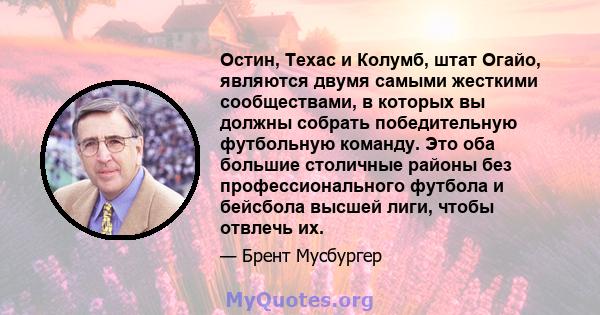 Остин, Техас и Колумб, штат Огайо, являются двумя самыми жесткими сообществами, в которых вы должны собрать победительную футбольную команду. Это оба большие столичные районы без профессионального футбола и бейсбола высшей лиги, чтобы отвлечь их.

— Брент Мусбургер

MyQuotes.org